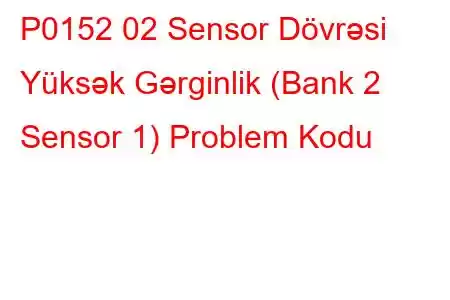 P0152 02 Sensor Dövrəsi Yüksək Gərginlik (Bank 2 Sensor 1) Problem Kodu